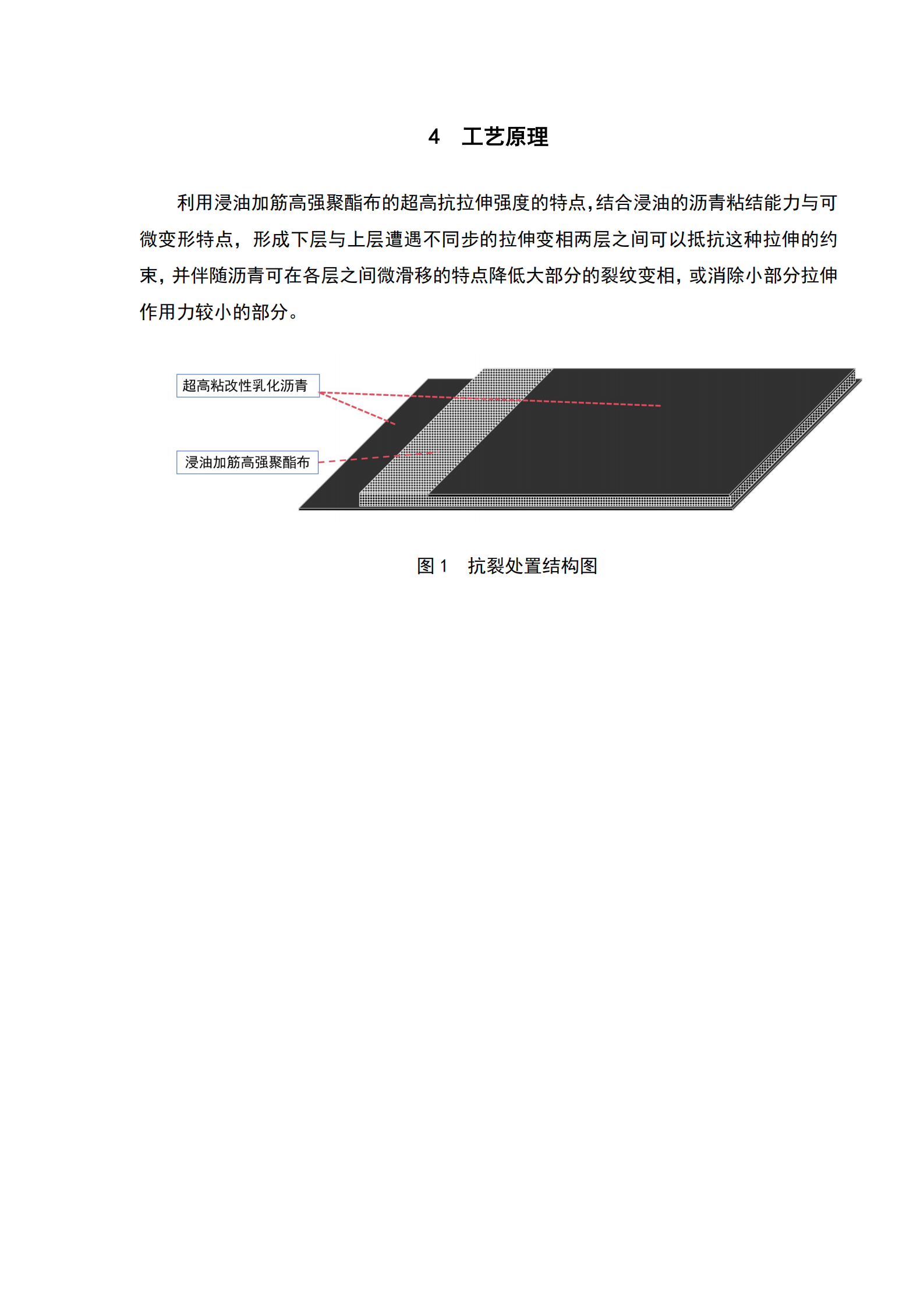 4　工艺原理

利用浸油加筋高强聚酯布的超高抗拉伸强度的特点,结合浸油的沥青粘结能力与可微变形特点，形成下层与上层遭遇不同步的拉伸变相两层之间可以抵抗这种拉伸的约束，并伴随沥青可在各层之间微滑移的特点降低大部分的裂纹变相，或消除小部分拉伸作用力较小的部分。

超高粘改性乳化沥青

浸油加筋高强聚酯布

图 1　抗裂处置结构图